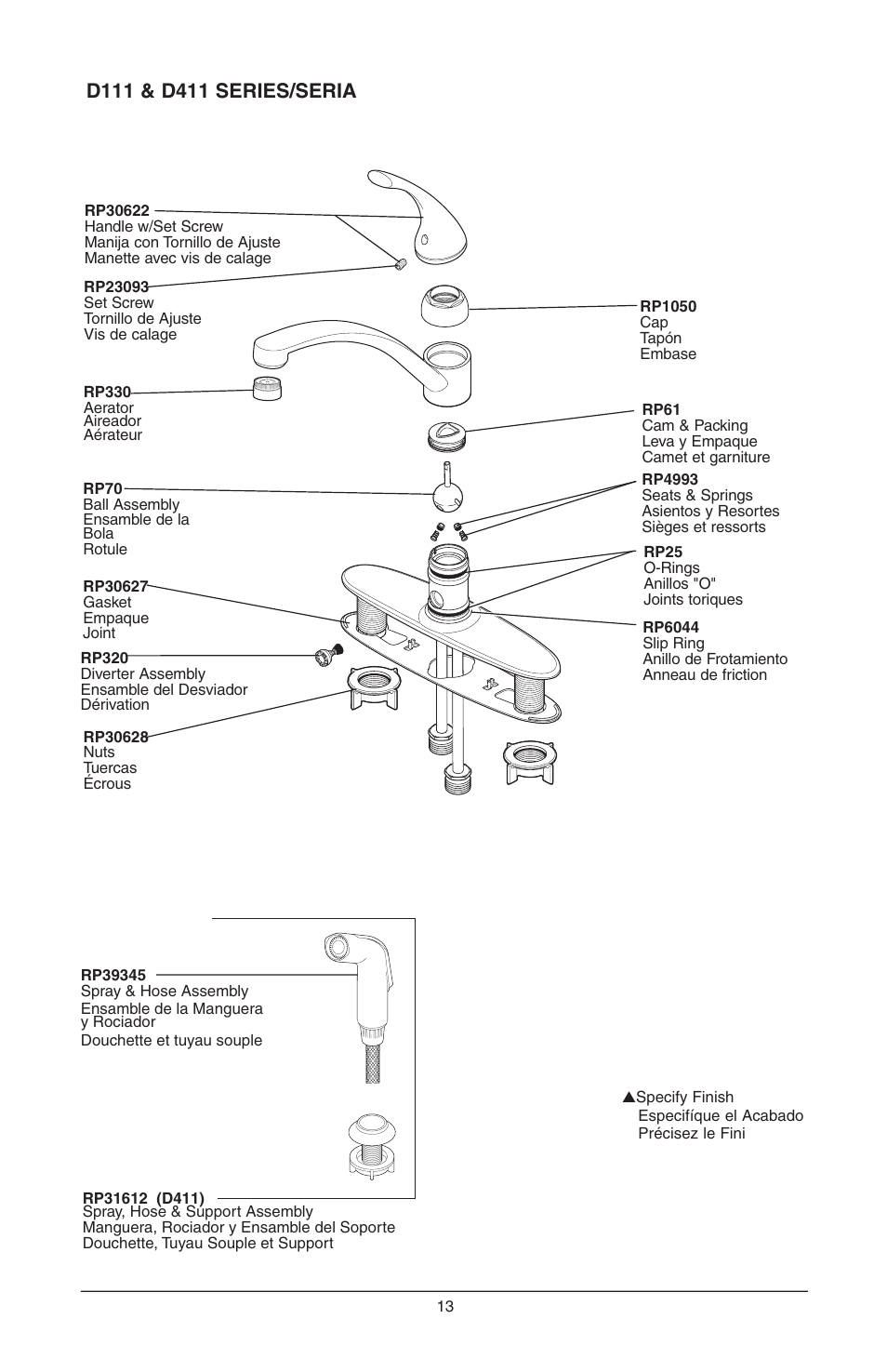 D111 & D411 SERIES/SERIA

RP30622
Handle w/Set Screw
Manija con Tornillo de Ajuste
Manette avec vis de calage

RP23093
Set Screw
Tornillo de Ajuste
Vis de calage

RP330
Aerator
Aireador
Aérateur

RP70
Ball Assembly
Ensamble de la Bola
Rotule

RP30627
Gasket
Empaque
Joint

RP320
Diverter Assembly
Ensamble del Desviador
Dérivation

RP30628
Nuts
Tuercas
Écrous

RP1050
Cap
Tapón
Embase

RP61
Cam & Packing
Leva y Empaque
Camet et garniture

RP4993
Seats & Springs
Asientos y Resortes
Sièges et ressorts

RP25
O-Rings
Anillos "O"
Joints toriques

RP6044
Slip Ring
Anillo de Frotamiento
Anneau de friction

RP39345
Spray & Hose Assembly
Ensamble de la Manguera y Rociador
Douchette et tuyau souple

RP31612 (D411)
Spray, Hose & Support Assembly
Manguera, Rociador y Ensamble del Soporte
Douchette, Tuyau Souple et Support

▲Specify Finish
Especifíque el Acabado
Précisez le Fini

13